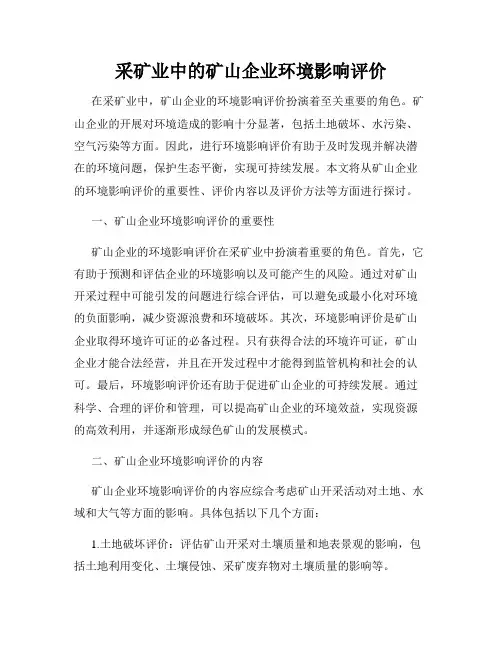 采矿业中的矿山企业环境影响评价

在采矿业中，矿山企业的环境影响评价扮演着至关重要的角色。矿山企业的开展对环境造成的影响十分显著，包括土地破坏、水污染、空气污染等方面。因此，进行环境影响评价有助于及时发现并解决潜在的环境问题，保护生态平衡，实现可持续发展。本文将从矿山企业的环境影响评价的重要性、评价内容以及评价方法等方面进行探讨。

一、矿山企业环境影响评价的重要性

矿山企业的环境影响评价在采矿业中扮演着重要的角色。首先，它有助于预测和评估企业的环境影响以及可能产生的风险。通过对矿山开采过程中可能引发的问题进行综合评估，可以避免或最小化对环境的负面影响，减少资源浪费和环境破坏。其次，环境影响评价是矿山企业取得环境许可证的必备过程。只有获得合法的环境许可证，矿山企业才能合法经营，并且在开发过程中才能得到监管机构和社会的认可。最后，环境影响评价还有助于促进矿山企业的可持续发展。通过科学、合理的评价和管理，可以提高矿山企业的环境效益，实现资源的高效利用，并逐渐形成绿色矿山的发展模式。

二、矿山企业环境影响评价的内容

矿山企业环境影响评价的内容应综合考虑矿山开采活动对土地、水域和大气等方面的影响。具体包括以下几个方面：

1.土地破坏评价：评估矿山开采对土壤质量和地表景观的影响，包括土地利用变化、土壤侵蚀、采矿废弃物对土壤质量的影响等。